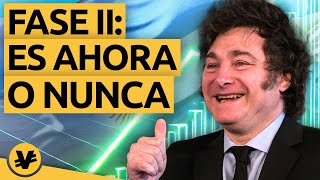 FASE II:
ES AHORA
O NUNCA